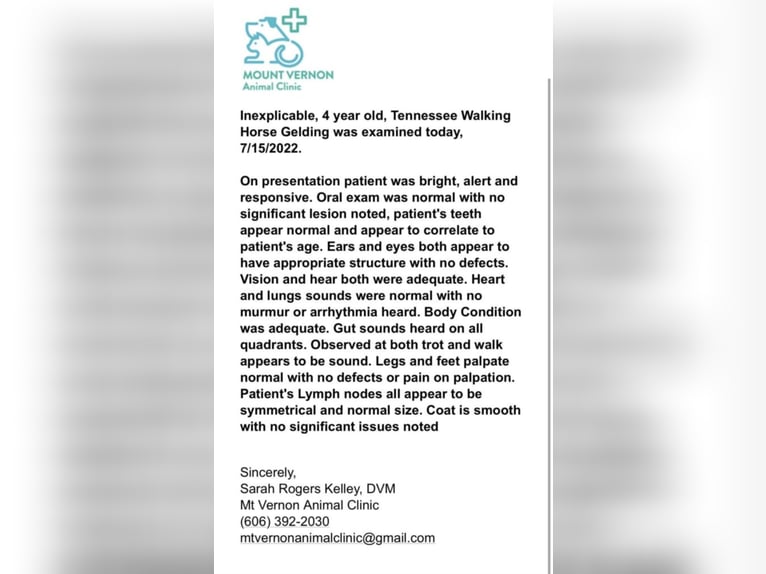 MOUNT VERNON
Animal Clinic

Inexplicable, 4 year old, Tennessee Walking Horse Gelding was examined today, 7/15/2022.

On presentation patient was bright, alert and responsive. Oral exam was normal with no significant lesion noted, patient's teeth appear normal and appear to correlate to patient's age. Ears and eyes both appear to have appropriate structure with no defects. Vision and hear both were adequate. Heart and lungs sounds were normal with no murmur or arrhythmia heard. Body Condition was adequate. Gut sounds heard on all quadrants. Observed at both trot and walk appears to be sound. Legs and feet palpate normal with no defects or pain on palpation. Patient's Lymph nodes all appear to be symmetrical and normal size. Coat is smooth with no significant issues noted

Sincerely,
Sarah Rogers Kelley, DVM
Mt Vernon Animal Clinic
(606) 392-2030
mtvernonanimalclinic@gmail.com